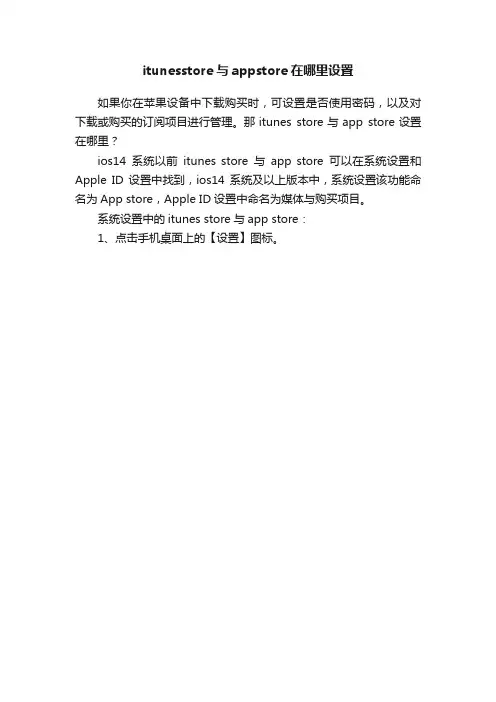 itunesstore与appstore在哪里设置

如果你在苹果设备中下载购买时，可设置是否使用密码，以及对下载或购买的订阅项目进行管理。那itunes store与app store设置在哪里？

ios14系统以前itunes store与app store可以在系统设置和Apple ID设置中找到，ios14系统及以上版本中，系统设置该功能命名为App store，Apple ID设置中命名为媒体与购买项目。

系统设置中的itunes store与app store：

1、点击手机桌面上的【设置】图标。